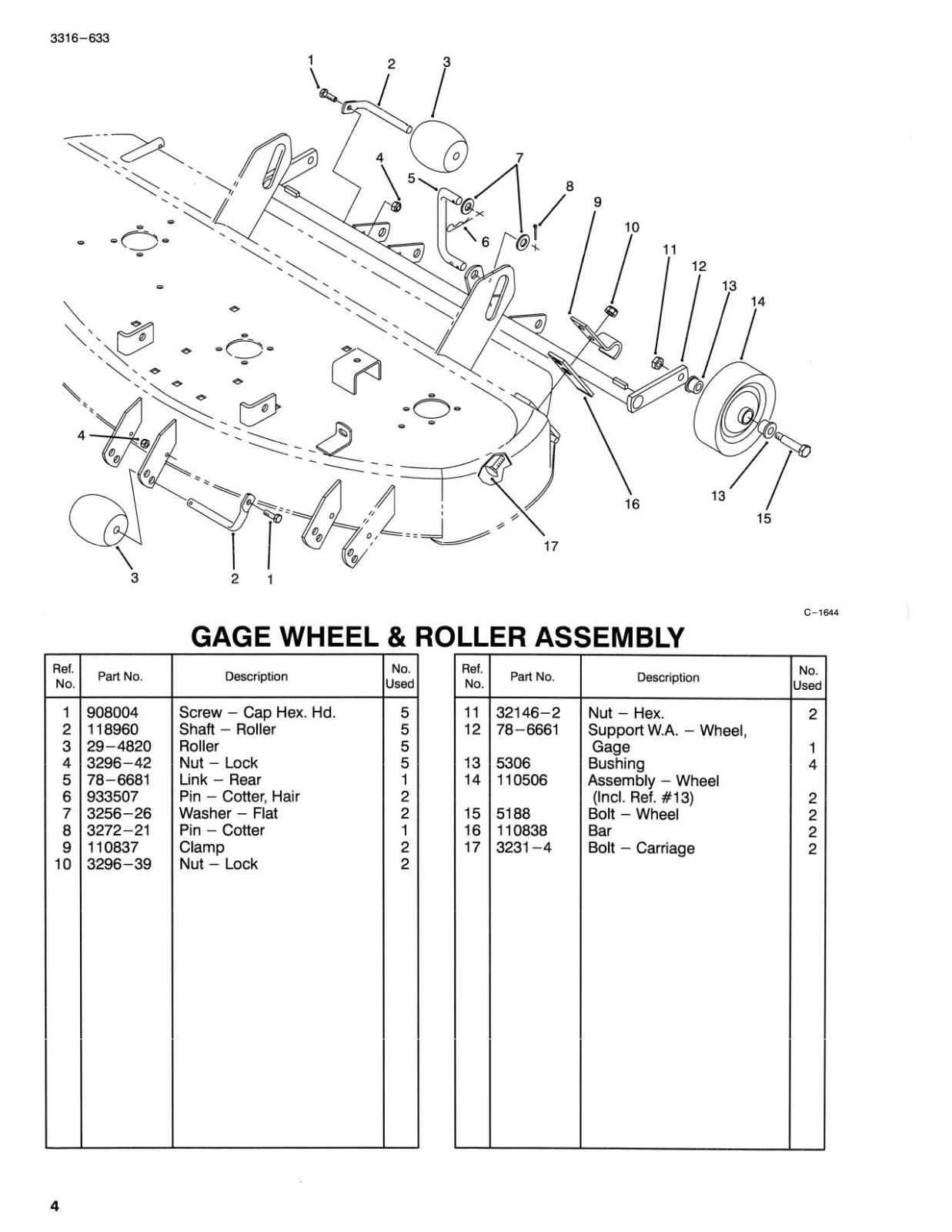 3316–633

1 2 3 4 5 7 8 9 10 11 12 13 14 6 4 16 13 15 17 3 2 1

C–1644

GAGE WHEEL & ROLLER ASSEMBLY

| Ref. No. | Part No. | Description | No. Used |
|---|---|---|---|
| 1 | 908004 | Screw – Cap Hex. Hd. | 5 |
| 2 | 118960 | Shaft – Roller | 5 |
| 3 | 29–4820 | Roller | 5 |
| 4 | 3296–42 | Nut – Lock | 5 |
| 5 | 78–6681 | Link – Rear | 1 |
| 6 | 933507 | Pin – Cotter, Hair | 2 |
| 7 | 3256–26 | Washer – Flat | 2 |
| 8 | 3272–21 | Pin – Cotter | 1 |
| 9 | 110837 | Clamp | 2 |
| 10 | 3296–39 | Nut – Lock | 2 |

| Ref. No. | Part No. | Description | No. Used |
|---|---|---|---|
| 11 | 32146–2 | Nut – Hex. | 2 |
| 12 | 78–6661 | Support W.A. – Wheel, Gage | 1 |
| 13 | 5306 | Bushing | 4 |
| 14 | 110506 | Assembly – Wheel (Incl. Ref. #13) | 2 |
| 15 | 5188 | Bolt – Wheel | 2 |
| 16 | 110838 | Bar | 2 |
| 17 | 3231–4 | Bolt – Carriage | 2 |

4